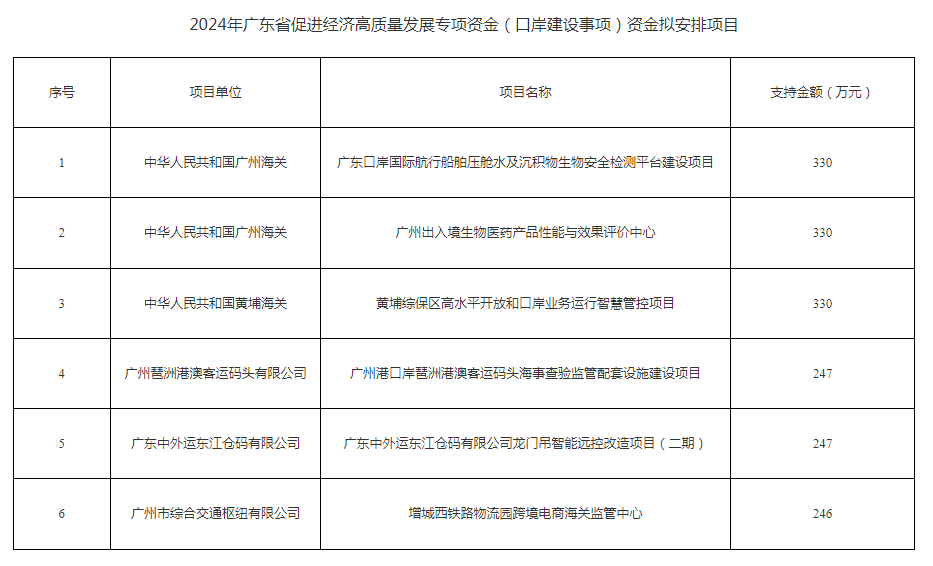 2024年广东省促进经济高质量发展专项资金（口岸建设事项）资金拟安排项目

| 序号 | 项目单位 | 项目名称 | 支持金额（万元） |
|---|---|---|---|
| 1 | 中华人民共和国广州海关 | 广东口岸国际航行船舶压舱水及沉积物生物安全检测平台建设项目 | 330 |
| 2 | 中华人民共和国广州海关 | 广州出入境生物医药产品性能与效果评价中心 | 330 |
| 3 | 中华人民共和国黄埔海关 | 黄埔综保区高水平开放和口岸业务运行智慧管控项目 | 330 |
| 4 | 广州琶洲港澳客运码头有限公司 | 广州港口岸琶洲港澳客运码头海事查验监管配套设施建设项目 | 247 |
| 5 | 广东中外运东江仓码有限公司 | 广东中外运东江仓码有限公司龙门吊智能远控改造项目（二期） | 247 |
| 6 | 广州市综合交通枢纽有限公司 | 增城西铁路物流园跨境电商海关监管中心 | 246 |